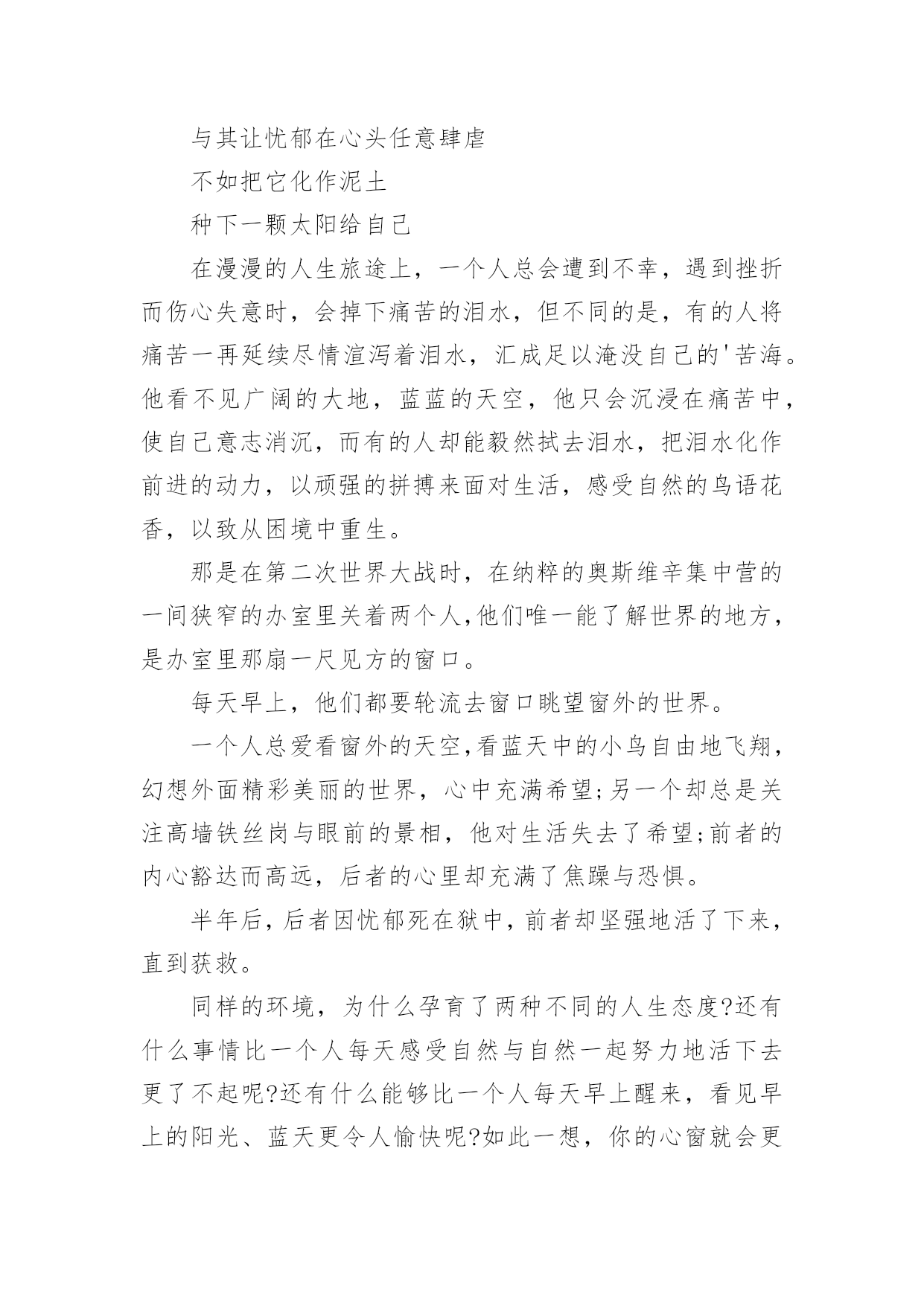 与其让忧郁在心头任意肆虐

不如把它化作泥土

种下一颗太阳给自己

在漫漫的人生旅途上，一个人总会遭到不幸，遇到挫折而伤心失意时，会掉下痛苦的泪水，但不同的是，有的人将痛苦一再延续尽情渲泻着泪水，汇成足以淹没自己的'苦海。他看不见广阔的大地，蓝蓝的天空，他只会沉浸在痛苦中，使自己意志消沉，而有的人却能毅然拭去泪水，把泪水化作前进的动力，以顽强的拼搏来面对生活，感受自然的鸟语花香，以致从困境中重生。

那是在第二次世界大战时，在纳粹的奥斯维辛集中营的一间狭窄的办室里关着两个人,他们唯一能了解世界的地方，是办室里那扇一尺见方的窗口。

每天早上，他们都要轮流去窗口眺望窗外的世界。

一个人总爱看窗外的天空,看蓝天中的小鸟自由地飞翔，幻想外面精彩美丽的世界，心中充满希望;另一个却总是关注高墙铁丝岗与眼前的景相，他对生活失去了希望;前者的内心豁达而高远，后者的心里却充满了焦躁与恐惧。

半年后，后者因忧郁死在狱中，前者却坚强地活了下来，直到获救。

同样的环境，为什么孕育了两种不同的人生态度?还有什么事情比一个人每天感受自然与自然一起努力地活下去更了不起呢?还有什么能够比一个人每天早上醒来，看见早上的阳光、蓝天更令人愉快呢?如此一想，你的心窗就会更